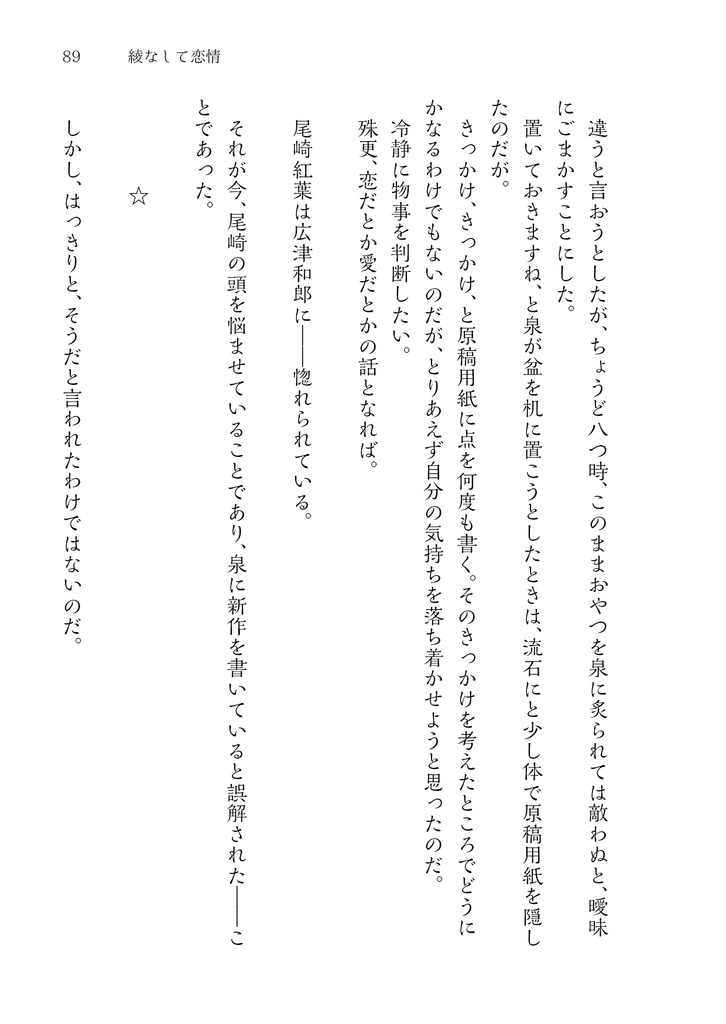 89　綾なして恋情

違うと言おうとしたが、ちょうど八つ時、このままおやつを泉に炙られては敵わぬと、曖昧にごまかすことにした。
置いておきますね、と泉が盆を机に置こうとしたときは、流石にと少し体で原稿用紙を隠したのだが。
きっかけ、きっかけ、と原稿用紙に点を何度も書く。そのきっかけを考えたところでどうにかなるわけでもないのだが、とりあえず自分の気持ちを落ち着かせようと思ったのだ。
冷静に物事を判断したい。
殊更、恋だとか愛だとかの話となれば。

尾崎紅葉は広津和郎に――惚れられている。

それが今、尾崎の頭を悩ませていることであり、泉に新作を書いていると誤解された――ことであった。

☆

しかし、はっきりと、そうだと言われたわけではないのだ。